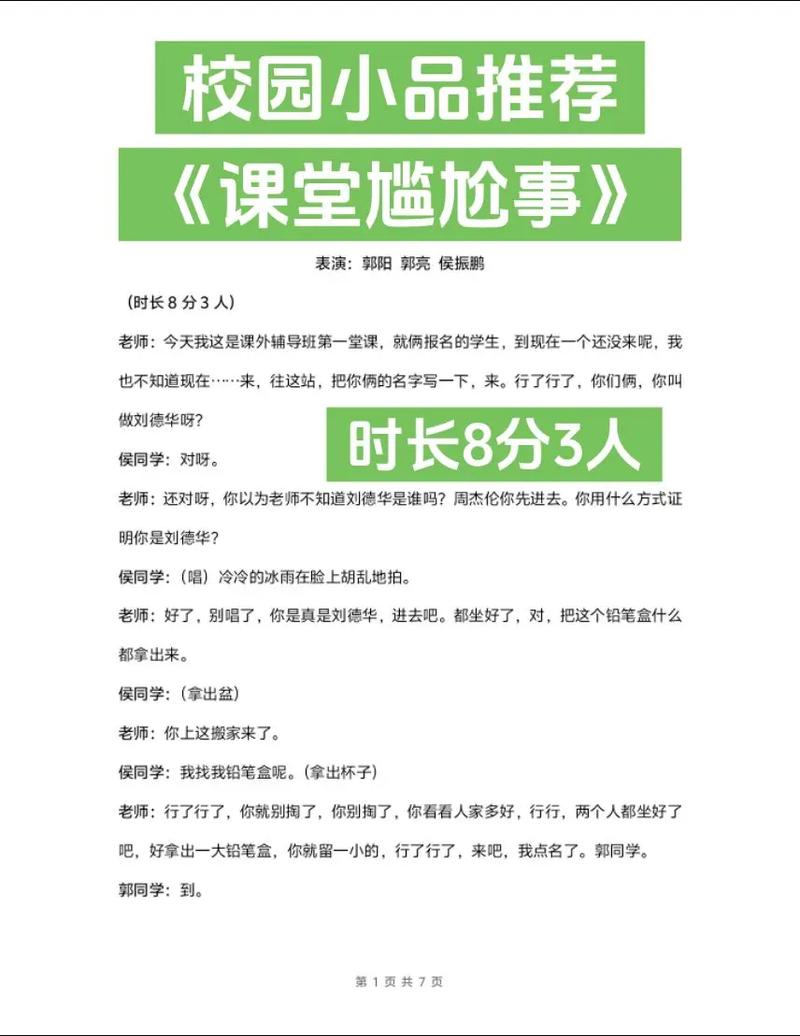 校园小品推荐

《课堂尴尬事》

表演：郭阳 郭亮 侯振鹏

（时长 8 分 3 人）

老师：今天我这是课外辅导班第一堂课，就俩报名的学生，到现在一个还没来呢，我也不知道现在……来，往这站，把你俩的名字写一下，来。行了行了，你们俩，你叫做刘德华呀？

时长8分3人

侯同学：对呀。

老师：还对呀，你以为老师不知道刘德华是谁吗？周杰伦你先进去。你用什么方式证明你是刘德华？

侯同学：（唱）冷冷的冰雨在脸上胡乱地拍。

老师：好了，别唱了，你是真是刘德华，进去吧。都坐好了，对，把这个铅笔盒什么都拿出来。

侯同学：（拿出盆）

老师：你上这搬家来了。

侯同学：我找我铅笔盒呢。（拿出杯子）

老师：行了行了，你就别掏了，你别掏了，你看看人家多好，行行，两个人都坐好了吧，好拿出一大铅笔盒，你就留一小的，行了行了，来吧，我点名了。郭同学。

郭同学：到。

第 1 页 共 7 页